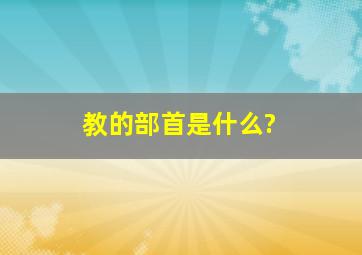 教的部首是什么?